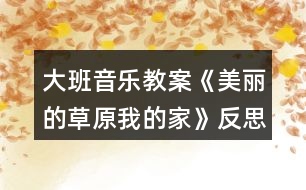 大班音乐教案《美丽的草原我的家》反思